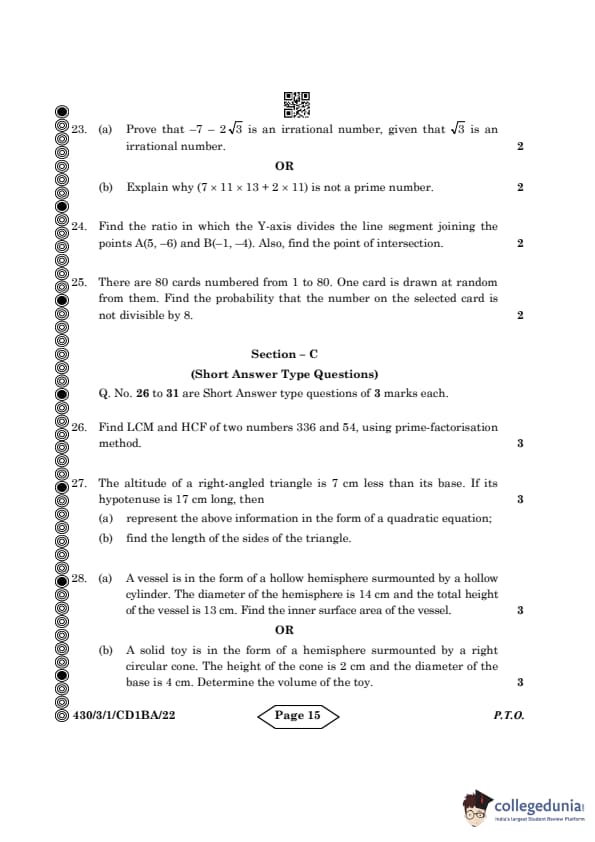 23. (a) Prove that $-7 - 2\sqrt{3}$ is an irrational number, given that $\sqrt{3}$ is an irrational number. 2

OR

(b) Explain why $(7 \times 11 \times 13 + 2 \times 11)$ is not a prime number. 2

24. Find the ratio in which the Y-axis divides the line segment joining the points A(5, –6) and B(–1, –4). Also, find the point of intersection. 2

25. There are 80 cards numbered from 1 to 80. One card is drawn at random from them. Find the probability that the number on the selected card is not divisible by 8. 2

Section – C

(Short Answer Type Questions)

Q. No. 26 to 31 are Short Answer type questions of 3 marks each.

26. Find LCM and HCF of two numbers 336 and 54, using prime-factorisation method. 3

27. The altitude of a right-angled triangle is 7 cm less than its base. If its hypotenuse is 17 cm long, then 3

(a) represent the above information in the form of a quadratic equation;

(b) find the length of the sides of the triangle.

28. (a) A vessel is in the form of a hollow hemisphere surmounted by a hollow cylinder. The diameter of the hemisphere is 14 cm and the total height of the vessel is 13 cm. Find the inner surface area of the vessel. 3

OR

(b) A solid toy is in the form of a hemisphere surmounted by a right circular cone. The height of the cone is 2 cm and the diameter of the base is 4 cm. Determine the volume of the toy. 3

430/3/1/CD1BA/22 Page 15 P.T.O.

collegedunia
India's Largest Student Review Platform